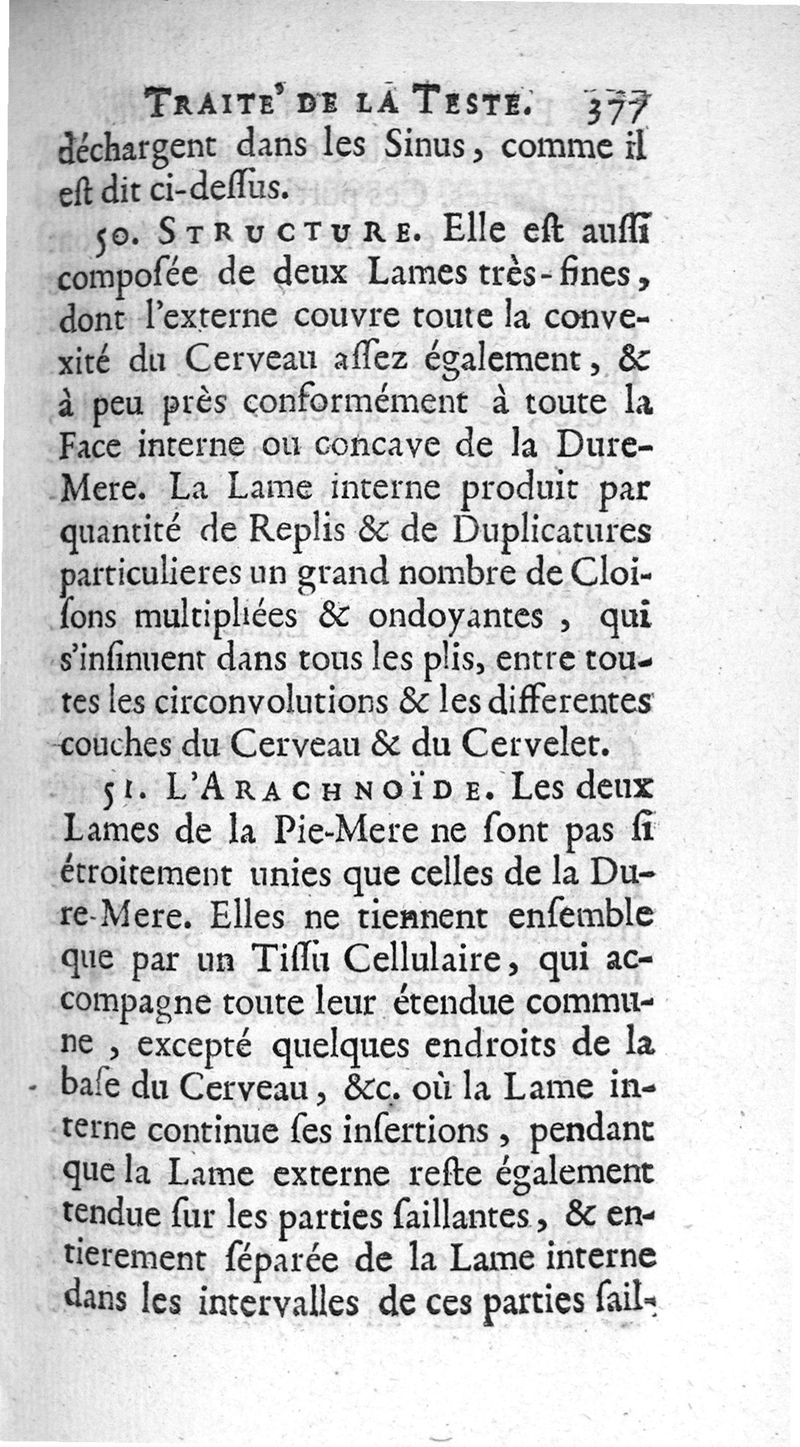 TRAITE' DE LA TESTE. 377

déchargent dans les Sinus, comme il eſt dit ci-deſſus.

50. STRUCTURE. Elle eſt auſſi compoſée de deux Lames très-fines, dont l'externe couvre toute la convexité du Cerveau aſſez également, & à peu près conformément à toute la Face interne ou concave de la Dure-Mere. La Lame interne produit par quantité de Replis & de Duplicatures particulieres un grand nombre de Cloiſons multipliées & ondoyantes, qui s'inſinuent dans tous les plis, entre toutes les circonvolutions & les differentes couches du Cerveau & du Cervelet.

51. L'ARACHNOÏDE. Les deux Lames de la Pie-Mere ne ſont pas ſi étroitement unies que celles de la Dure-Mere. Elles ne tiennent enſemble que par un Tiſſu Cellulaire, qui accompagne toute leur étendue commune, excepté quelques endroits de la baſe du Cerveau, &c. où la Lame interne continue ſes inſertions, pendant que la Lame externe reſte également tendue ſur les parties ſaillantes, & entierement ſéparée de la Lame interne dans les intervalles de ces parties ſail-